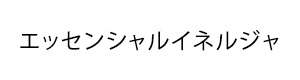 エッセンシャルイネルジャ